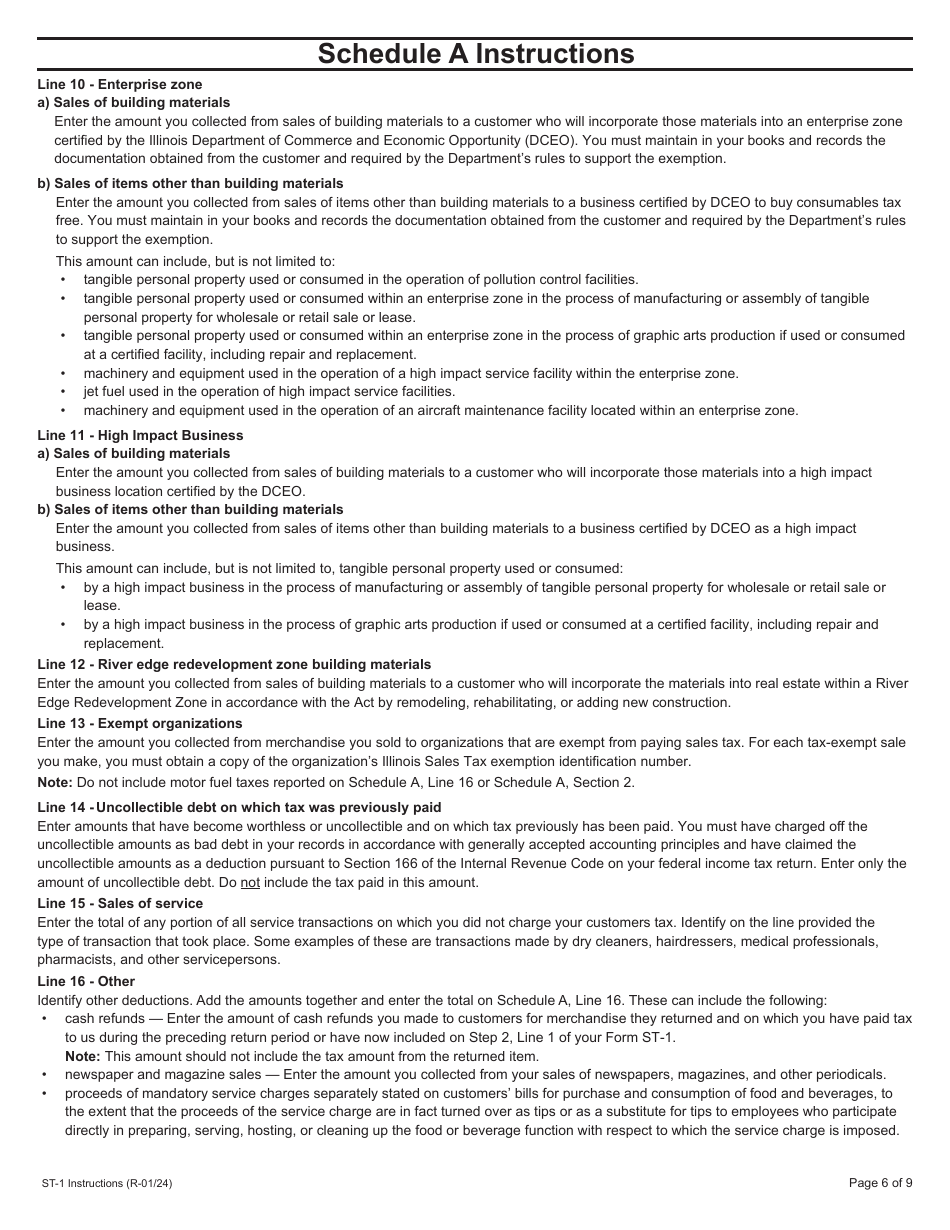 Schedule A Instructions

Line 10 - Enterprise zone
a) Sales of building materials
Enter the amount you collected from sales of building materials to a customer who will incorporate those materials into an enterprise zone certified by the Illinois Department of Commerce and Economic Opportunity (DCEO). You must maintain in your books and records the documentation obtained from the customer and required by the Department's rules to support the exemption.

b) Sales of items other than building materials
Enter the amount you collected from sales of items other than building materials to a business certified by DCEO to buy consumables tax free. You must maintain in your books and records the documentation obtained from the customer and required by the Department's rules to support the exemption.

This amount can include, but is not limited to:
• tangible personal property used or consumed in the operation of pollution control facilities.
• tangible personal property used or consumed within an enterprise zone in the process of manufacturing or assembly of tangible personal property for wholesale or retail sale or lease.
• tangible personal property used or consumed within an enterprise zone in the process of graphic arts production if used or consumed at a certified facility, including repair and replacement.
• machinery and equipment used in the operation of a high impact service facility within the enterprise zone.
• jet fuel used in the operation of high impact service facilities.
• machinery and equipment used in the operation of an aircraft maintenance facility located within an enterprise zone.

Line 11 - High Impact Business
a) Sales of building materials
Enter the amount you collected from sales of building materials to a customer who will incorporate those materials into a high impact business location certified by the DCEO.
b) Sales of items other than building materials
Enter the amount you collected from sales of items other than building materials to a business certified by DCEO as a high impact business.

This amount can include, but is not limited to, tangible personal property used or consumed:
• by a high impact business in the process of manufacturing or assembly of tangible personal property for wholesale or retail sale or lease.
• by a high impact business in the process of graphic arts production if used or consumed at a certified facility, including repair and replacement.

Line 12 - River edge redevelopment zone building materials
Enter the amount you collected from sales of building materials to a customer who will incorporate the materials into real estate within a River Edge Redevelopment Zone in accordance with the Act by remodeling, rehabilitating, or adding new construction.

Line 13 - Exempt organizations
Enter the amount you collected from merchandise you sold to organizations that are exempt from paying sales tax. For each tax-exempt sale you make, you must obtain a copy of the organization's Illinois Sales Tax exemption identification number.
Note: Do not include motor fuel taxes reported on Schedule A, Line 16 or Schedule A, Section 2.

Line 14 - Uncollectible debt on which tax was previously paid
Enter amounts that have become worthless or uncollectible and on which tax previously has been paid. You must have charged off the uncollectible amounts as bad debt in your records in accordance with generally accepted accounting principles and have claimed the uncollectible amounts as a deduction pursuant to Section 166 of the Internal Revenue Code on your federal income tax return. Enter only the amount of uncollectible debt. Do not include the tax paid in this amount.

Line 15 - Sales of service
Enter the total of any portion of all service transactions on which you did not charge your customers tax. Identify on the line provided the type of transaction that took place. Some examples of these are transactions made by dry cleaners, hairdressers, medical professionals, pharmacists, and other servicepersons.

Line 16 - Other
Identify other deductions. Add the amounts together and enter the total on Schedule A, Line 16. These can include the following:
• cash refunds — Enter the amount of cash refunds you made to customers for merchandise they returned and on which you have paid tax to us during the preceding return period or have now included on Step 2, Line 1 of your Form ST-1.
Note: This amount should not include the tax amount from the returned item.
• newspaper and magazine sales — Enter the amount you collected from your sales of newspapers, magazines, and other periodicals.
• proceeds of mandatory service charges separately stated on customers' bills for purchase and consumption of food and beverages, to the extent that the proceeds of the service charge are in fact turned over as tips or as a substitute for tips to employees who participate directly in preparing, serving, hosting, or cleaning up the food or beverage function with respect to which the service charge is imposed.

ST-1 Instructions (R-01/24)
Page 6 of 9